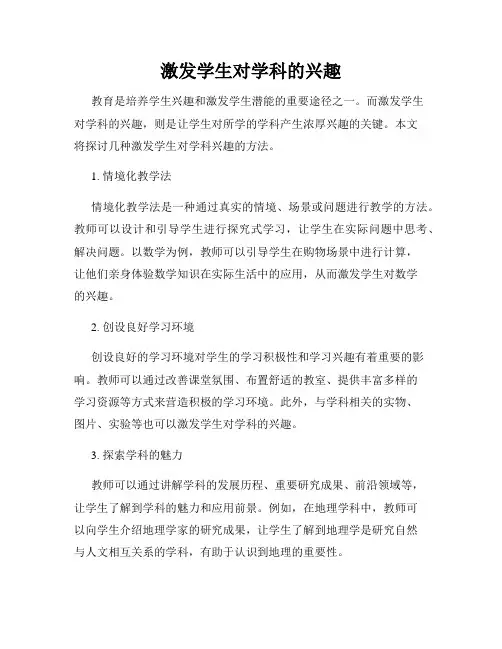 激发学生对学科的兴趣

教育是培养学生兴趣和激发学生潜能的重要途径之一。而激发学生对学科的兴趣，则是让学生对所学的学科产生浓厚兴趣的关键。本文将探讨几种激发学生对学科兴趣的方法。

1. 情境化教学法

情境化教学法是一种通过真实的情境、场景或问题进行教学的方法。教师可以设计和引导学生进行探究式学习，让学生在实际问题中思考、解决问题。以数学为例，教师可以引导学生在购物场景中进行计算，让他们亲身体验数学知识在实际生活中的应用，从而激发学生对数学的兴趣。

2. 创设良好学习环境

创设良好的学习环境对学生的学习积极性和学习兴趣有着重要的影响。教师可以通过改善课堂氛围、布置舒适的教室、提供丰富多样的学习资源等方式来营造积极的学习环境。此外，与学科相关的实物、图片、实验等也可以激发学生对学科的兴趣。

3. 探索学科的魅力

教师可以通过讲解学科的发展历程、重要研究成果、前沿领域等，让学生了解到学科的魅力和应用前景。例如，在地理学科中，教师可以向学生介绍地理学家的研究成果，让学生了解到地理学是研究自然与人文相互关系的学科，有助于认识到地理的重要性。